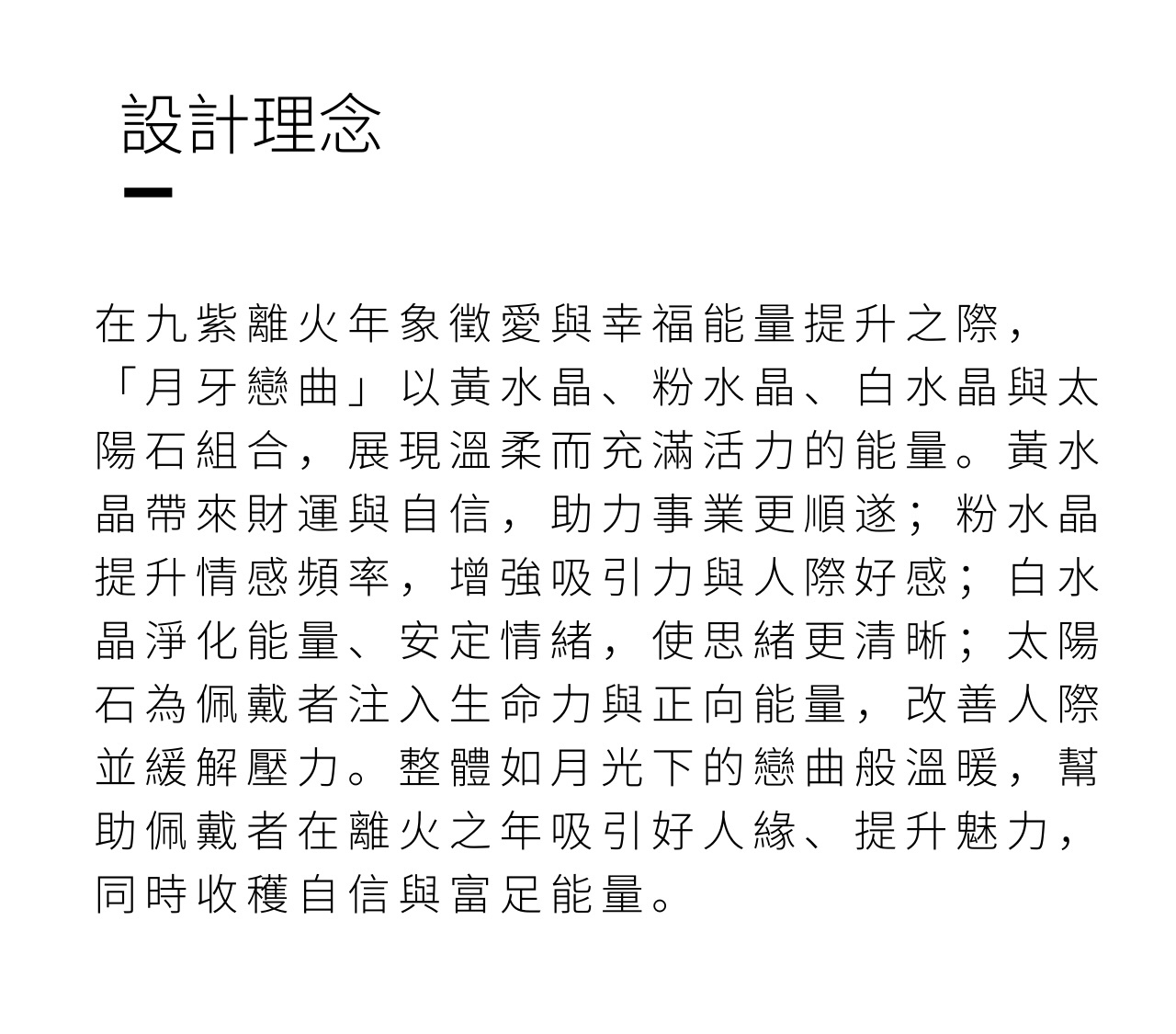 設計理念

在九紫離火年象徵愛與幸福能量提升之際，「月牙戀曲」以黃水晶、粉水晶、白水晶與太陽石組合，展現溫柔而充滿活力的能量。黃水晶帶來財運與自信，助力事業更順遂；粉水晶提升情感頻率，增強吸引力與人際好感；白水晶淨化能量、安定情緒，使思緒更清晰；太陽石為佩戴者注入生命力與正向能量，改善人際並緩解壓力。整體如月光下的戀曲般溫暖，幫助佩戴者在離火之年吸引好人緣、提升魅力，同時收穫自信與富足能量。